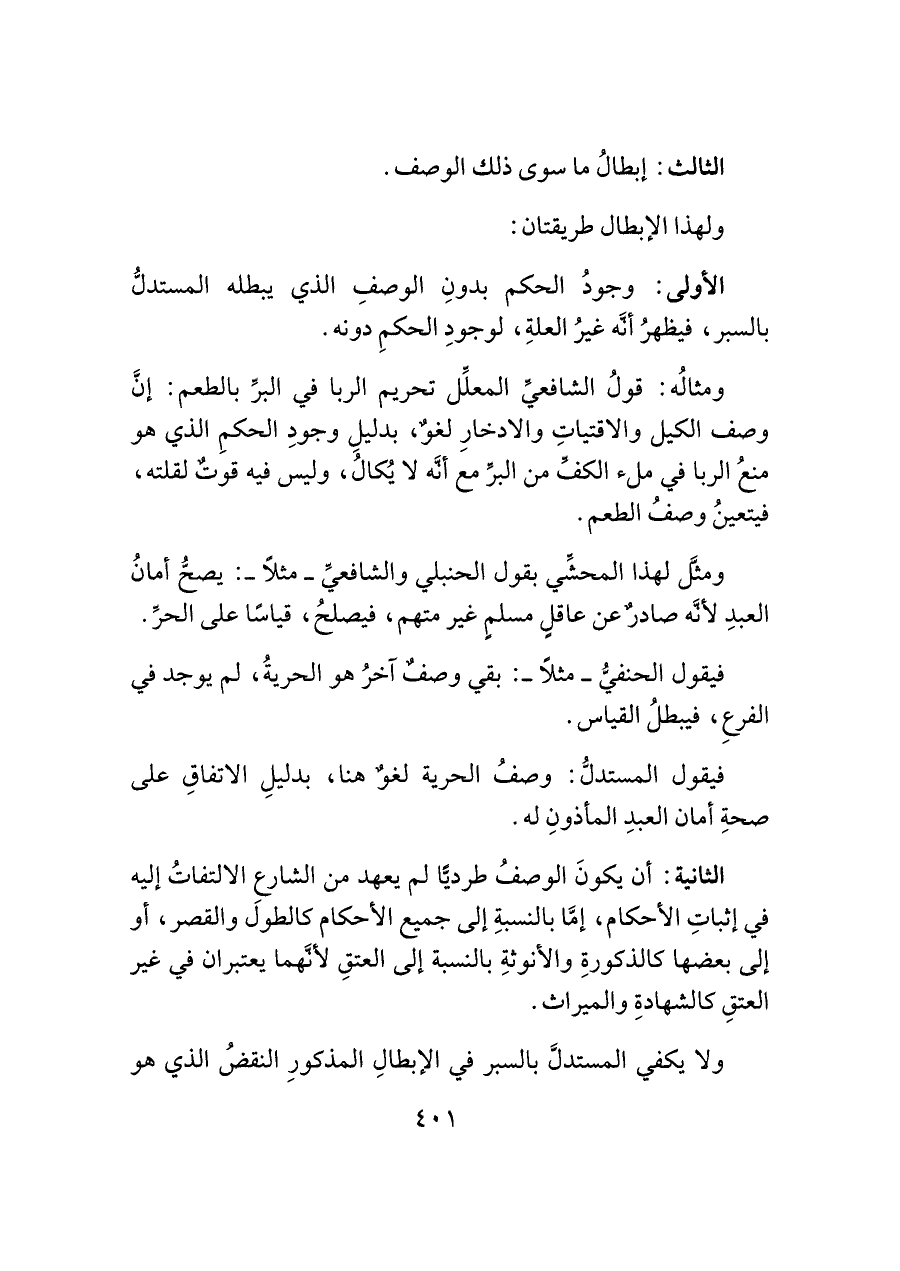 الثالث: إبطالُ ما سوى ذلك الوصف.

ولهذا الإبطال طريقتان:

الأولى: وجودُ الحكم بدونِ الوصفِ الذي يبطله المستدلُّ بالسبر، فيظهرُ أنَّه غيرُ العلةِ، لوجودِ الحكمِ دونه.

ومثالُه: قولُ الشافعيِّ المعلِّل تحريم الربا في البرِّ بالطعم: إنَّ وصف الكيل والاقتياتِ والادخارِ لغوٌ، بدليلِ وجودِ الحكمِ الذي هو منعُ الربا في ملء الكفِّ من البرِّ مع أنَّه لا يُكالُ، وليس فيه قوتٌ لقلته، فيتعينُ وصفُ الطعم.

ومثَّل لهذا المحشِّي بقول الحنبلي والشافعيِّ ـ مثلاً ـ: يصحُّ أمانُ العبدِ لأنَّه صادرٌ عن عاقلٍ مسلمٍ غير متهم، فيصلحُ، قياسًا على الحرِّ.

فيقول الحنفيُّ ـ مثلاً ـ: بقي وصفٌ آخرُ هو الحريةُ، لم يوجد في الفرعِ، فيبطلُ القياس.

فيقول المستدلُّ: وصفُ الحرية لغوٌ هنا، بدليلِ الاتفاقِ على صحةِ أمان العبدِ المأذونِ له.

الثانية: أن يكونَ الوصفُ طرديًا لم يعهد من الشارع الالتفاتُ إليه في إثباتِ الأحكام، إمَّا بالنسبةِ إلى جميع الأحكام كالطولِ والقصر، أو إلى بعضها كالذكورةِ والأنوثةِ بالنسبة إلى العتقِ لأنَّهما يعتبران في غير العتقِ كالشهادةِ والميراث.

ولا يكفي المستدلَّ بالسبر في الإبطالِ المذكورِ النقضُ الذي هو

٤٠١